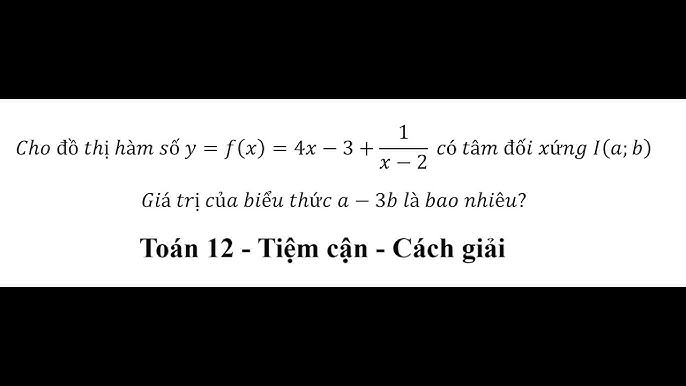 Cho đồ thị hàm số $y = f(x) = 4x - 3 + \frac{1}{x-2}$ có tâm đối xứng $I(a; b)$

Giá trị của biểu thức $a - 3b$ là bao nhiêu?

Toán 12 - Tiệm cận - Cách giải